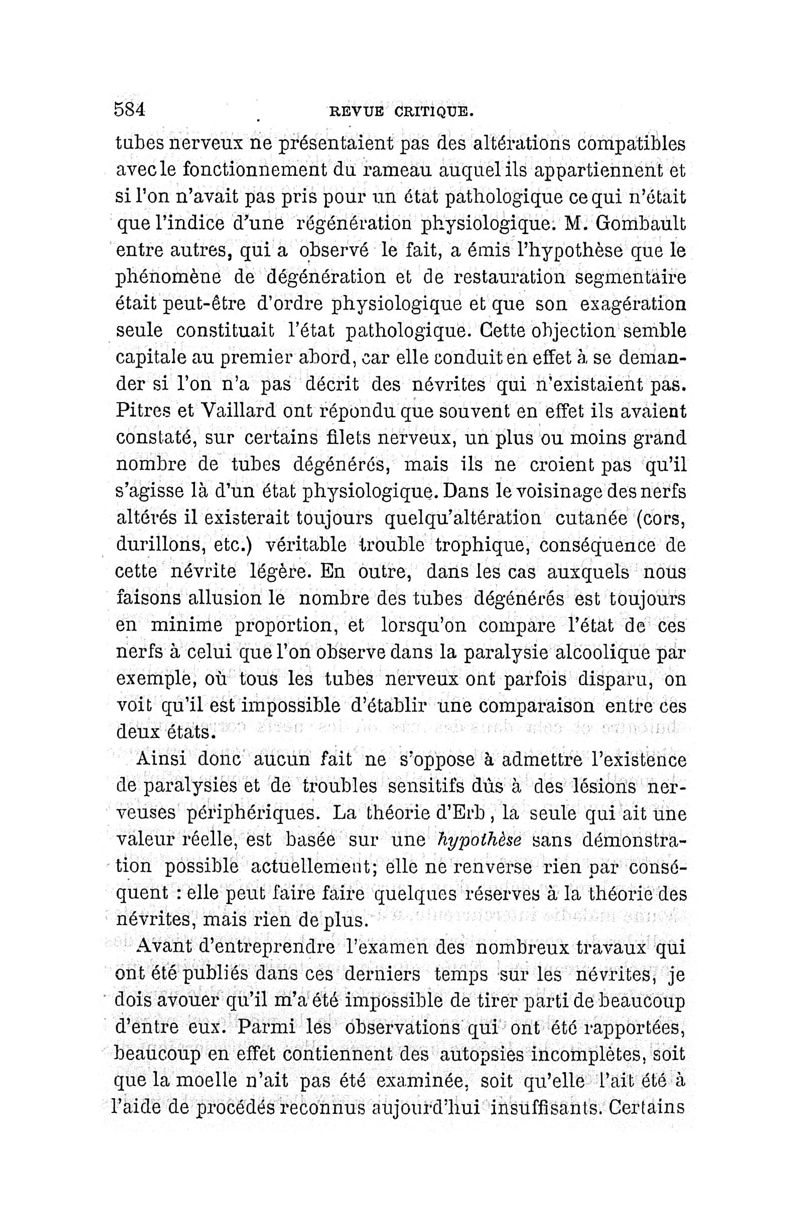 584 REVUE CRITIQUE.

tubes nerveux ne présentaient pas des altérations compatibles avec le fonctionnement du rameau auquel ils appartiennent et si l'on n'avait pas pris pour un état pathologique ce qui n'était que l'indice d'une régénération physiologique. M. Gombault entre autres, qui a observé le fait, a émis l'hypothèse que le phénomène de dégénération et de restauration segmentaire était peut-être d'ordre physiologique et que son exagération seule constituait l'état pathologique. Cette objection semble capitale au premier abord, car elle conduit en effet à se demander si l'on n'a pas décrit des névrites qui n'existaient pas. Pitres et Vaillard ont répondu que souvent en effet ils avaient constaté, sur certains filets nerveux, un plus ou moins grand nombre de tubes dégénérés, mais ils ne croient pas qu'il s'agisse là d'un état physiologique. Dans le voisinage des nerfs altérés il existerait toujours quelqu'altération cutanée (cors, durillons, etc.) véritable trouble trophique, conséquence de cette névrite légère. En outre, dans les cas auxquels nous faisons allusion le nombre des tubes dégénérés est toujours en minime proportion, et lorsqu'on compare l'état de ces nerfs à celui que l'on observe dans la paralysie alcoolique par exemple, où tous les tubes nerveux ont parfois disparu, on voit qu'il est impossible d'établir une comparaison entre ces deux états.

Ainsi donc aucun fait ne s'oppose à admettre l'existence de paralysies et de troubles sensitifs dûs à des lésions nerveuses périphériques. La théorie d'Erb, la seule qui ait une valeur réelle, est basée sur une hypothèse sans démonstration possible actuellement; elle ne renverse rien par conséquent : elle peut faire faire quelques réserves à la théorie des névrites, mais rien de plus.

Avant d'entreprendre l'examen des nombreux travaux qui ont été publiés dans ces derniers temps sur les névrites, je dois avouer qu'il m'a été impossible de tirer parti de beaucoup d'entre eux. Parmi les observations qui ont été rapportées, beaucoup en effet contiennent des autopsies incomplètes, soit que la moelle n'ait pas été examinée, soit qu'elle l'ait été à l'aide de procédés reconnus aujourd'hui insuffisants. Certains